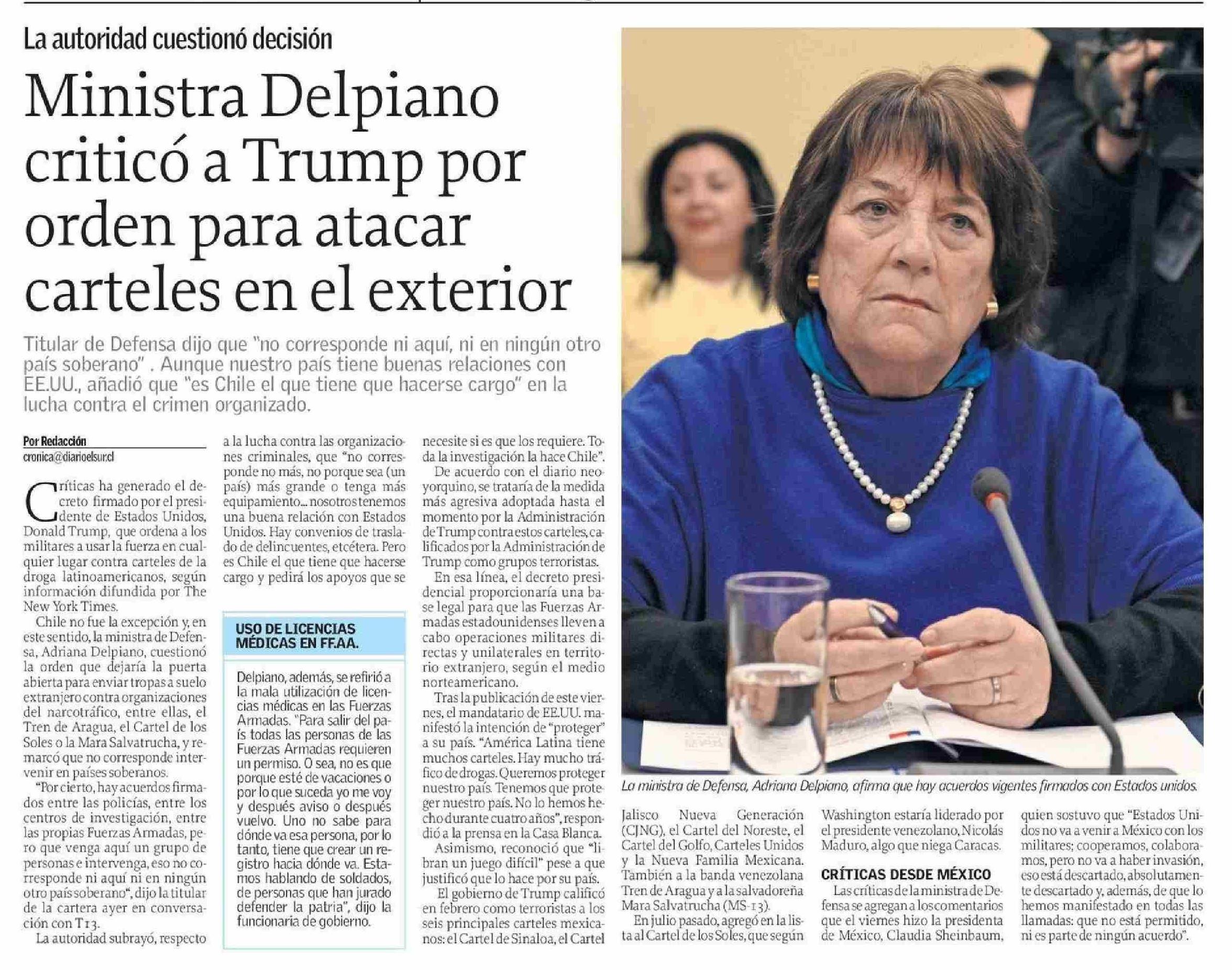 La autoridad cuestionó decisión

Ministra Delpiano criticó a Trump por orden para atacar carteles en el exterior

Titular de Defensa dijo que "no corresponde ni aquí, ni en ningún otro país soberano" . Aunque nuestro país tiene buenas relaciones con EE.UU., añadió que "es Chile el que tiene que hacerse cargo" en la lucha contra el crimen organizado.

Por Redacción
cronica@diarioelsur.cl

Críticas ha generado el decreto firmado por el presidente de Estados Unidos, Donald Trump, que ordena a los militares a usar la fuerza en cualquier lugar contra carteles de la droga latinoamericanos, según información difundida por The New York Times.

Chile no fue la excepción y, en este sentido, la ministra de Defensa, Adriana Delpiano, cuestionó la orden que dejaría la puerta abierta para enviar tropas a suelo extranjero contra organizaciones del narcotráfico, entre ellas, el Tren de Aragua, el Cartel de los Soles o la Mara Salvatrucha, y remarcó que no corresponde intervenir en países soberanos.

"Por cierto, hay acuerdos firmados entre las policías, entre los centros de investigación, entre las propias Fuerzas Armadas, pero que venga aquí un grupo de personas e intervenga, eso no corresponde ni aquí ni en ningún otro país soberano", dijo la titular de la cartera ayer en conversación con T13.

La autoridad subrayó, respecto a la lucha contra las organizaciones criminales, que "no corresponde no más, no porque sea (un país) más grande o tenga más equipamiento... nosotros tenemos una buena relación con Estados Unidos. Hay convenios de traslado de delincuentes, etcétera. Pero es Chile el que tiene que hacerse cargo y pedirá los apoyos que se necesite si es que los requiere. Toda la investigación la hace Chile".

De acuerdo con el diario neoyorquino, se trataría de la medida más agresiva adoptada hasta el momento por la Administración de Trump contra estos carteles, calificados por la Administración de Trump como grupos terroristas.

En esa línea, el decreto presidencial proporcionaría una base legal para que las Fuerzas Armadas estadounidenses lleven a cabo operaciones militares directas y unilaterales en territorio extranjero, según el medio norteamericano.

Tras la publicación de este viernes, el mandatario de EE.UU. manifestó la intención de "proteger" a su país. "América Latina tiene muchos carteles. Hay mucho tráfico de drogas. Queremos proteger nuestro país. Tenemos que proteger nuestro país. No lo hemos hecho durante cuatro años", respondió a la prensa en la Casa Blanca.

Asimismo, reconoció que "libran un juego difícil" pese a que justificó que lo hace por su país.

El gobierno de Trump calificó en febrero como terroristas a los seis principales carteles mexicanos: el Cartel de Sinaloa, el Cartel Jalisco Nueva Generación (CJNG), el Cartel del Noreste, el Cartel del Golfo, Carteles Unidos y la Nueva Familia Mexicana. También a la banda venezolana Tren de Aragua y a la salvadoreña Mara Salvatrucha (MS-13).

En julio pasado, agregó en la lista al Cartel de los Soles, que según Washington estaría liderado por el presidente venezolano, Nicolás Maduro, algo que niega Caracas.

CRÍTICAS DESDE MÉXICO
Las críticas de la ministra de Defensa se agregan a los comentarios que el viernes hizo la presidenta de México, Claudia Sheinbaum, quien sostuvo que "Estados Unidos no va a venir a México con los militares; cooperamos, colaboramos, pero no va a haber invasión, eso está descartado, absolutamente descartado y, además, de que lo hemos manifestado en todas las llamadas: que no está permitido, ni es parte de ningún acuerdo".

USO DE LICENCIAS MÉDICAS EN FF.AA.

Delpiano, además, se refirió a la mala utilización de licencias médicas en las Fuerzas Armadas. "Para salir del país todas las personas de las Fuerzas Armadas requieren un permiso. O sea, no es que porque esté de vacaciones o por lo que suceda yo me voy y después aviso o después vuelvo. Uno no sabe para dónde va esa persona, por lo tanto, tiene que crear un registro hacia dónde va. Estamos hablando de soldados, de personas que han jurado defender la patria", dijo la funcionaria de gobierno.

La ministra de Defensa, Adriana Delpiano, afirma que hay acuerdos vigentes firmados con Estados unidos.